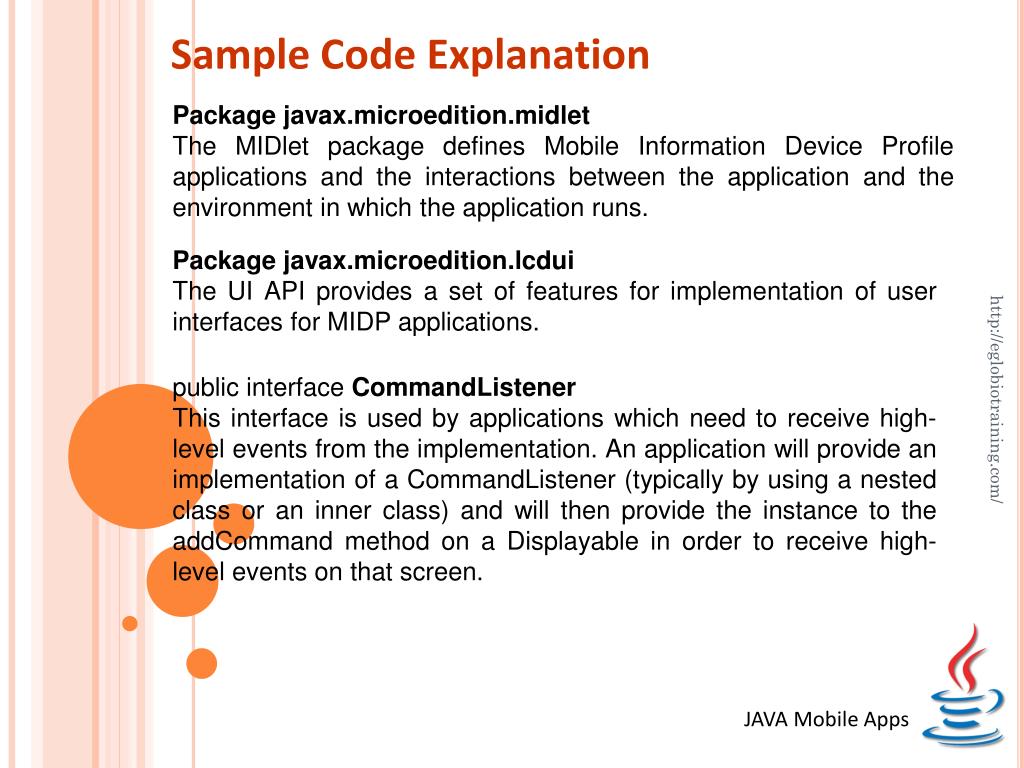 Sample Code Explanation

Package javax.microedition.midlet
The MIDlet package defines Mobile Information Device Profile applications and the interactions between the application and the environment in which the application runs.

Package javax.microedition.lcdui
The UI API provides a set of features for implementation of user interfaces for MIDP applications.

public interface CommandListener
This interface is used by applications which need to receive high-level events from the implementation. An application will provide an implementation of a CommandListener (typically by using a nested class or an inner class) and will then provide the instance to the addCommand method on a Displayable in order to receive high-level events on that screen.

http://eglobiotraining.com/

JAVA Mobile Apps